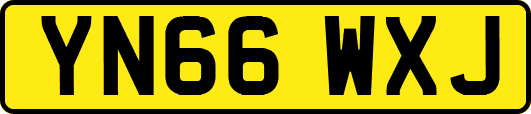 YN66 WXJ